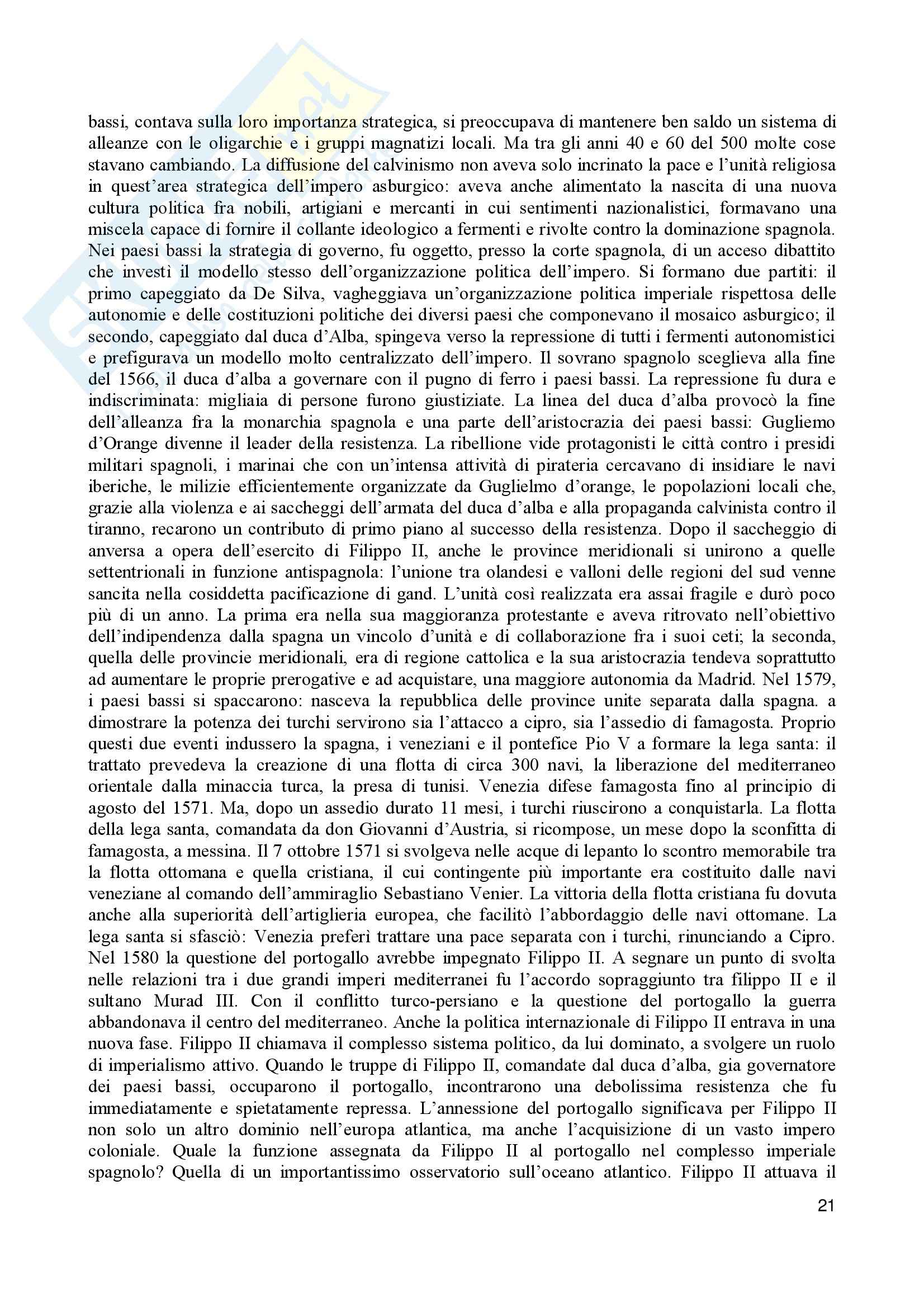 bassi, contava sulla loro importanza strategica, si preoccupava di mantenere ben saldo un sistema di alleanze con le oligarchie e i gruppi magnatizi locali. Ma tra gli anni 40 e 60 del 500 molte cose stavano cambiando. La diffusione del calvinismo non aveva solo incrinato la pace e l'unità religiosa in quest'area strategica dell'impero asburgico: aveva anche alimentato la nascita di una nuova cultura politica fra nobili, artigiani e mercanti in cui sentimenti nazionalistici, formavano una miscela capace di fornire il collante ideologico a fermenti e rivolte contro la dominazione spagnola. Nei paesi bassi la strategia di governo, fu oggetto, presso la corte spagnola, di un acceso dibattito che investì il modello stesso dell'organizzazione politica dell'impero. Si formano due partiti: il primo capeggiato da De Silva, vagheggiava un'organizzazione politica imperiale rispettosa delle autonomie e delle costituzioni politiche dei diversi paesi che componevano il mosaico asburgico; il secondo, capeggiato dal duca d'Alba, spingeva verso la repressione di tutti i fermenti autonomistici e prefigurava un modello molto centralizzato dell'impero. Il sovrano spagnolo sceglieva alla fine del 1566, il duca d'alba a governare con il pugno di ferro i paesi bassi. La repressione fu dura e indiscriminata: migliaia di persone furono giustiziate. La linea del duca d'alba provocò la fine dell'alleanza fra la monarchia spagnola e una parte dell'aristocrazia dei paesi bassi: Gugliemo d'Orange divenne il leader della resistenza. La ribellione vide protagonisti le città contro i presidi militari spagnoli, i marinai che con un'intensa attività di pirateria cercavano di insidiare le navi iberiche, le milizie efficientemente organizzate da Guglielmo d'orange, le popolazioni locali che, grazie alla violenza e ai saccheggi dell'armata del duca d'alba e alla propaganda calvinista contro il tiranno, recarono un contributo di primo piano al successo della resistenza. Dopo il saccheggio di anversa a opera dell'esercito di Filippo II, anche le province meridionali si unirono a quelle settentrionali in funzione antispagnola: l'unione tra olandesi e valloni delle regioni del sud venne sancita nella cosiddetta pacificazione di gand. L'unità così realizzata era assai fragile e durò poco più di un anno. La prima era nella sua maggioranza protestante e aveva ritrovato nell'obiettivo dell'indipendenza dalla spagna un vincolo d'unità e di collaborazione fra i suoi ceti; la seconda, quella delle provincie meridionali, era di regione cattolica e la sua aristocrazia tendeva soprattutto ad aumentare le proprie prerogative e ad acquistare, una maggiore autonomia da Madrid. Nel 1579, i paesi bassi si spaccarono: nasceva la repubblica delle province unite separata dalla spagna. a dimostrare la potenza dei turchi servirono sia l'attacco a cipro, sia l'assedio di famagosta. Proprio questi due eventi indussero la spagna, i veneziani e il pontefice Pio V a formare la lega santa: il trattato prevedeva la creazione di una flotta di circa 300 navi, la liberazione del mediterraneo orientale dalla minaccia turca, la presa di tunisi. Venezia difese famagosta fino al principio di agosto del 1571. Ma, dopo un assedio durato 11 mesi, i turchi riuscirono a conquistarla. La flotta della lega santa, comandata da don Giovanni d'Austria, si ricompose, un mese dopo la sconfitta di famagosta, a messina. Il 7 ottobre 1571 si svolgeva nelle acque di lepanto lo scontro memorabile tra la flotta ottomana e quella cristiana, il cui contingente più importante era costituito dalle navi veneziane al comando dell'ammiraglio Sebastiano Venier. La vittoria della flotta cristiana fu dovuta anche alla superiorità dell'artiglieria europea, che facilitò l'abbordaggio delle navi ottomane. La lega santa si sfasciò: Venezia preferì trattare una pace separata con i turchi, rinunciando a Cipro. Nel 1580 la questione del portogallo avrebbe impegnato Filippo II. A segnare un punto di svolta nelle relazioni tra i due grandi imperi mediterranei fu l'accordo sopraggiunto tra filippo II e il sultano Murad III. Con il conflitto turco-persiano e la questione del portogallo la guerra abbandonava il centro del mediterraneo. Anche la politica internazionale di Filippo II entrava in una nuova fase. Filippo II chiamava il complesso sistema politico, da lui dominato, a svolgere un ruolo di imperialismo attivo. Quando le truppe di Filippo II, comandate dal duca d'alba, gia governatore dei paesi bassi, occuparono il portogallo, incontrarono una debolissima resistenza che fu immediatamente e spietatamente repressa. L'annessione del portogallo significava per Filippo II non solo un altro dominio nell'europa atlantica, ma anche l'acquisizione di un vasto impero coloniale. Quale la funzione assegnata da Filippo II al portogallo nel complesso imperiale spagnolo? Quella di un importantissimo osservatorio sull'oceano atlantico. Filippo II attuava il

21